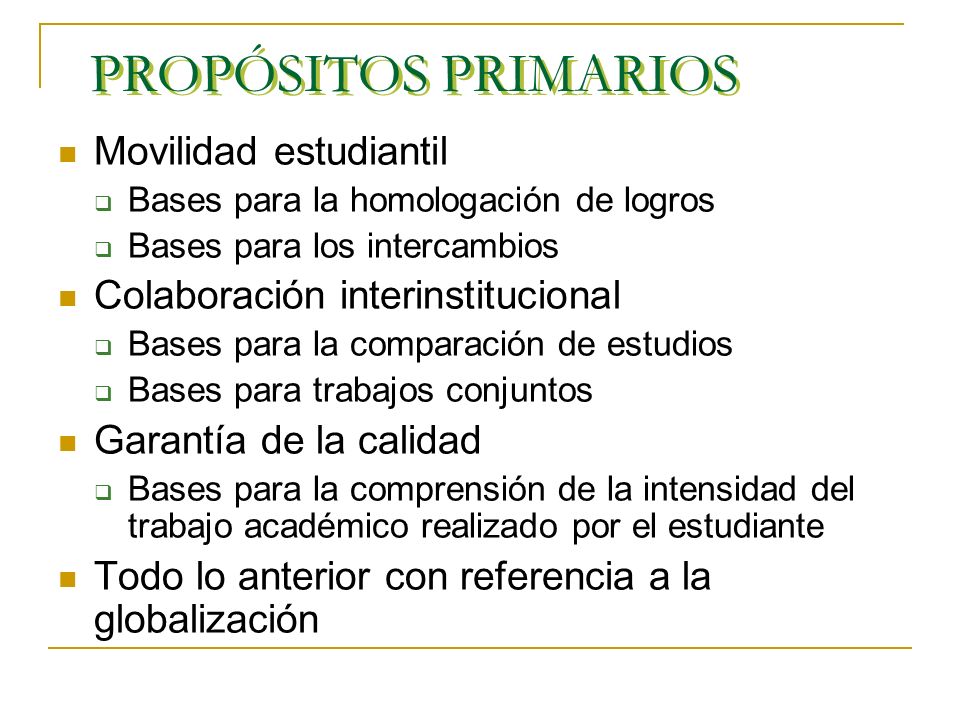 PROPÓSITOS PRIMARIOS

Movilidad estudiantil

Bases para la homologación de logros

Bases para los intercambios

Colaboración interinstitucional

Bases para la comparación de estudios

Bases para trabajos conjuntos

Garantía de la calidad

Bases para la comprensión de la intensidad del trabajo académico realizado por el estudiante

Todo lo anterior con referencia a la globalización